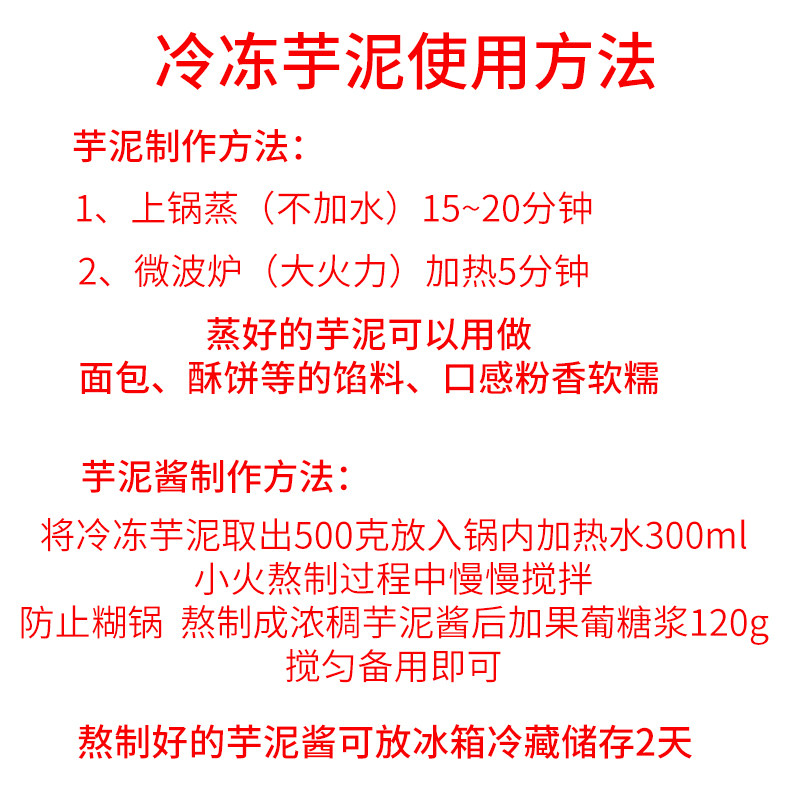 冷冻芋泥使用方法

芋泥制作方法：

1、上锅蒸（不加水）15~20分钟

2、微波炉（大火力）加热5分钟

蒸好的芋泥可以用做
面包、酥饼等的馅料、口感粉香软糯

芋泥酱制作方法：

将冷冻芋泥取出500克放入锅内加热水300ml
小火熬制过程中慢慢搅拌
防止糊锅 熬制成浓稠芋泥酱后加果葡糖浆120g
搅匀备用即可

熬制好的芋泥酱可放冰箱冷藏储存2天